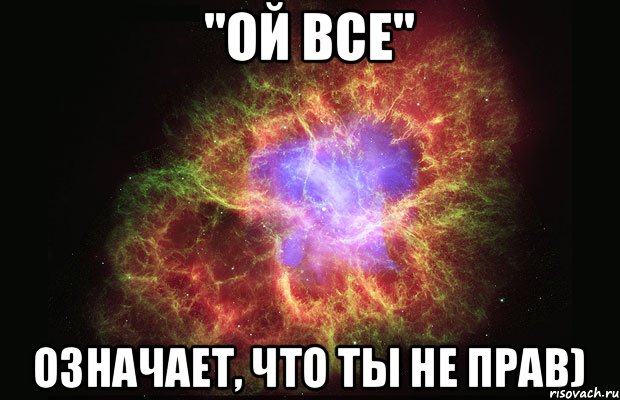 "ОЙ ВСЕ"

ОЗНАЧАЕТ, ЧТО ТЫ НЕ ПРАВ)

risovach.ru